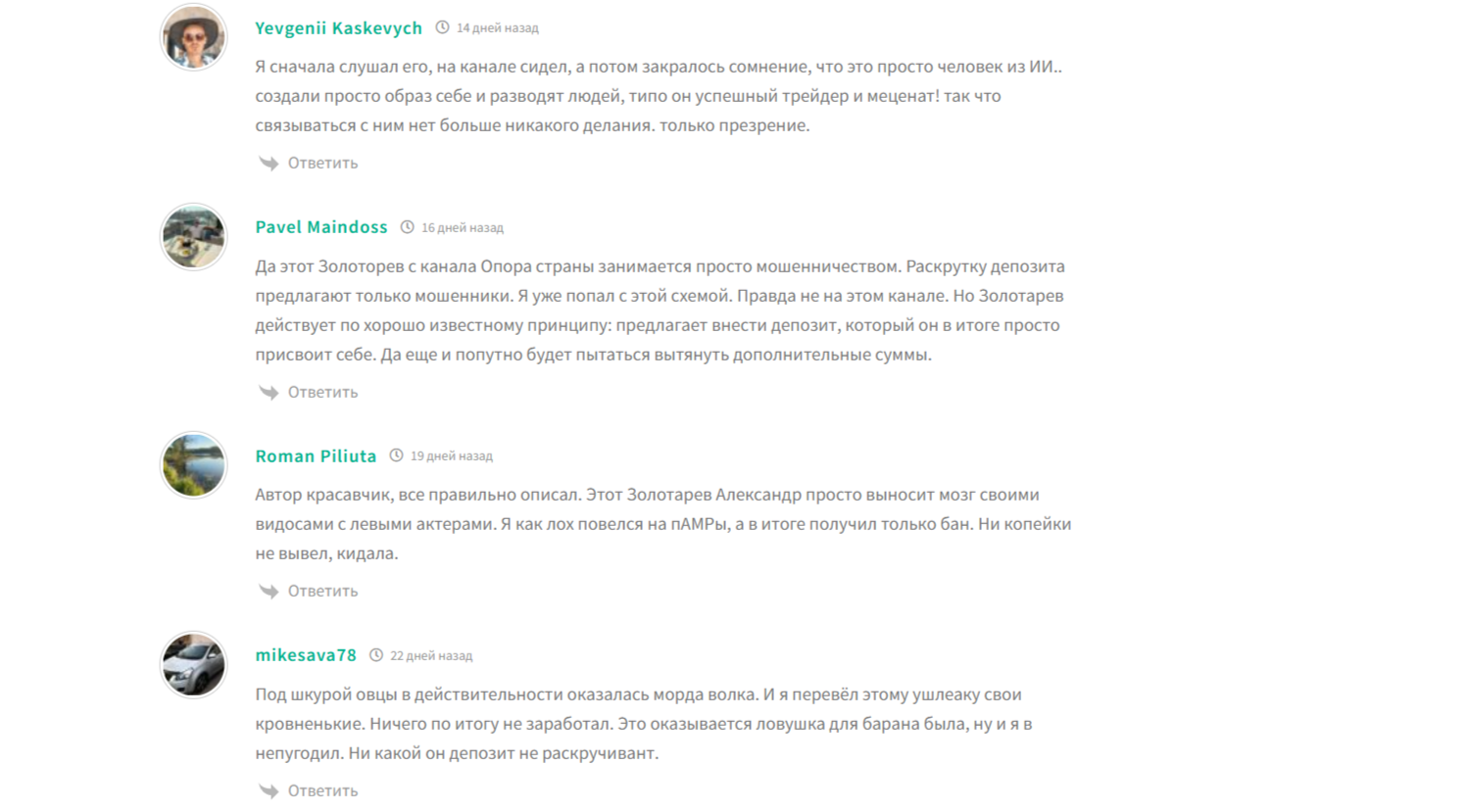 Yevgenii Kaskevych 14 дней назад

Я сначала слушал его, на канале сидел, а потом закралось сомнение, что это просто человек из ИИ.. создали просто образ себе и разводят людей, типо он успешный трейдер и меценат! так что связываться с ним нет больше никакого делания. только презрение.

Ответить

Pavel Maindoss 16 дней назад

Да этот Золоторев с канала Опора страны занимается просто мошенничеством. Раскрутку депозита предлагают только мошенники. Я уже попал с этой схемой. Правда не на этом канале. Но Золотарев действует по хорошо известному принципу: предлагает внести депозит, который он в итоге просто присвоит себе. Да еще и попутно будет пытаться вытянуть дополнительные суммы.

Ответить

Roman Piliuta 19 дней назад

Автор красавчик, все правильно описал. Этот Золотарев Александр просто выносит мозг своими видосами с левыми актерами. Я как лох повелся на пАМРы, а в итоге получил только бан. Ни копейки не вывел, кидала.

Ответить

mikesava78 22 дней назад

Под шкурой овцы в действительности оказалась морда волка. И я перевёл этому ушлеаку свои кровненькие. Ничего по итогу не заработал. Это оказывается ловушка для барана была, ну и я в непугодил. Ни какой он депозит не раскручивант.

Ответить